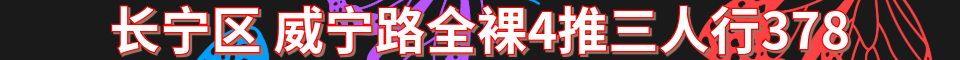 长宁区 威宁路全裸4推三人行378